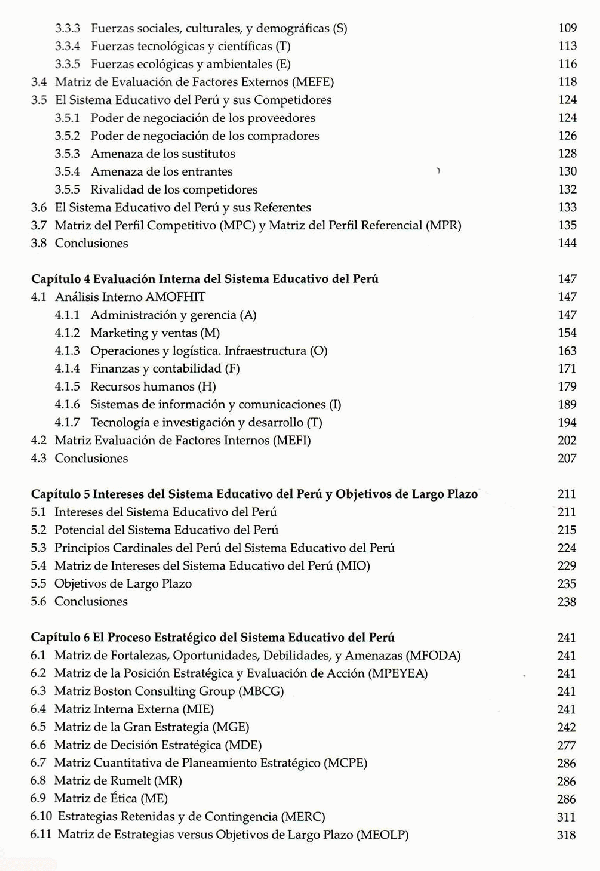 3.3.3 Fuerzas sociales, culturales, y demográficas (S) 109
3.3.4 Fuerzas tecnológicas y científicas (T) 113
3.3.5 Fuerzas ecológicas y ambientales (E) 116
3.4 Matriz de Evaluación de Factores Externos (MEFE) 118
3.5 El Sistema Educativo del Perú y sus Competidores 124
3.5.1 Poder de negociación de los proveedores 124
3.5.2 Poder de negociación de los compradores 126
3.5.3 Amenaza de los sustitutos 128
3.5.4 Amenaza de los entrantes 130
3.5.5 Rivalidad de los competidores 132
3.6 El Sistema Educativo del Perú y sus Referentes 133
3.7 Matriz del Perfil Competitivo (MPC) y Matriz del Perfil Referencial (MPR) 135
3.8 Conclusiones 144

Capítulo 4 Evaluación Interna del Sistema Educativo del Perú 147
4.1 Análisis Interno AMOFHIT 147
4.1.1 Administración y gerencia (A) 147
4.1.2 Marketing y ventas (M) 154
4.1.3 Operaciones y logística. Infraestructura (O) 163
4.1.4 Finanzas y contabilidad (F) 171
4.1.5 Recursos humanos (H) 179
4.1.6 Sistemas de información y comunicaciones (I) 189
4.1.7 Tecnología e investigación y desarrollo (T) 194
4.2 Matriz Evaluación de Factores Internos (MEFI) 202
4.3 Conclusiones 207

Capítulo 5 Intereses del Sistema Educativo del Perú y Objetivos de Largo Plazo 211
5.1 Intereses del Sistema Educativo del Perú 211
5.2 Potencial del Sistema Educativo del Perú 215
5.3 Principios Cardinales del Perú del Sistema Educativo del Perú 224
5.4 Matriz de Intereses del Sistema Educativo del Perú (MIO) 229
5.5 Objetivos de Largo Plazo 235
5.6 Conclusiones 238

Capítulo 6 El Proceso Estratégico del Sistema Educativo del Perú 241
6.1 Matriz de Fortalezas, Oportunidades, Debilidades, y Amenazas (MFODA) 241
6.2 Matriz de la Posición Estratégica y Evaluación de Acción (MPEYEA) 241
6.3 Matriz Boston Consulting Group (MBCG) 241
6.4 Matriz Interna Externa (MIE) 241
6.5 Matriz de la Gran Estrategia (MGE) 242
6.6 Matriz de Decisión Estratégica (MDE) 277
6.7 Matriz Cuantitativa de Planeamiento Estratégico (MCPE) 286
6.8 Matriz de Rumelt (MR) 286
6.9 Matriz de Ética (ME) 286
6.10 Estrategias Retenidas y de Contingencia (MERC) 311
6.11 Matriz de Estrategias versus Objetivos de Largo Plazo (MEOLP) 318